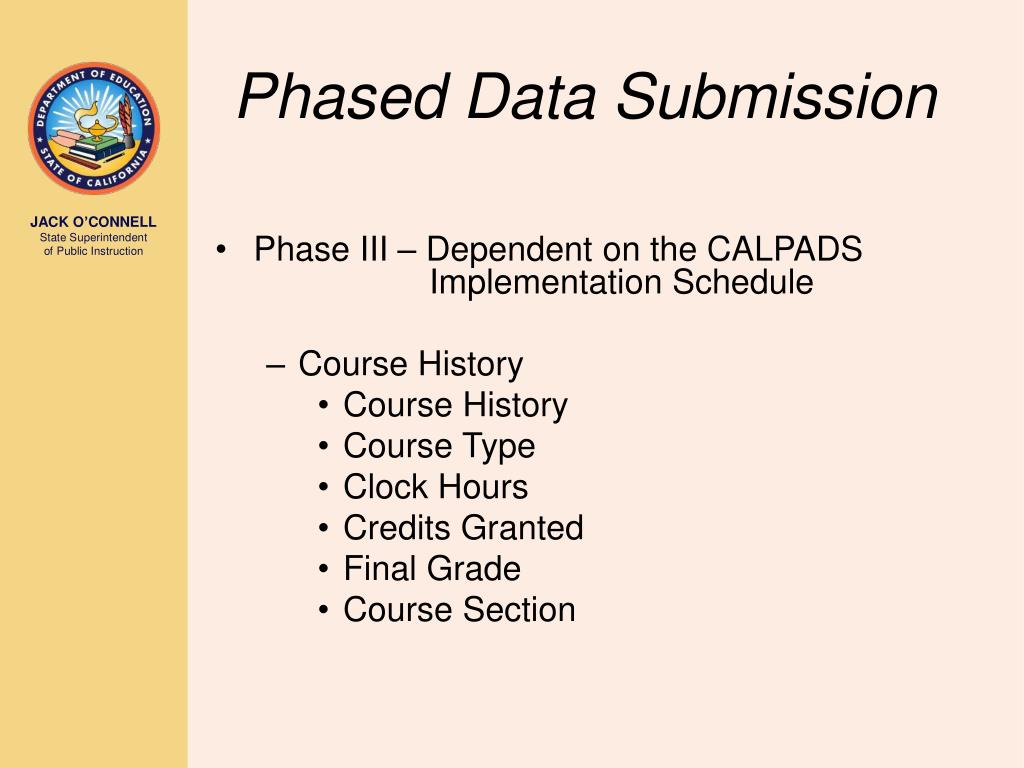 DEPARTMENT OF EDUCATION
STATE OF CALIFORNIA

JACK O'CONNELL
State Superintendent
of Public Instruction

Phased Data Submission

• Phase III – Dependent on the CALPADS Implementation Schedule

– Course History
• Course History
• Course Type
• Clock Hours
• Credits Granted
• Final Grade
• Course Section